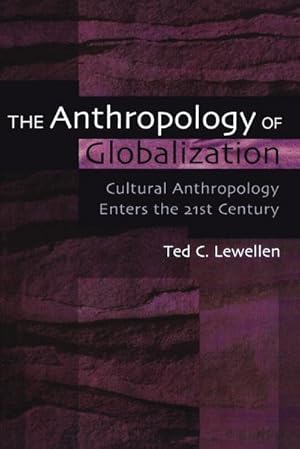 THE Anthropology OF Globalization

Cultural Anthropology Enters the 21st Century

Ted C. Lewellen